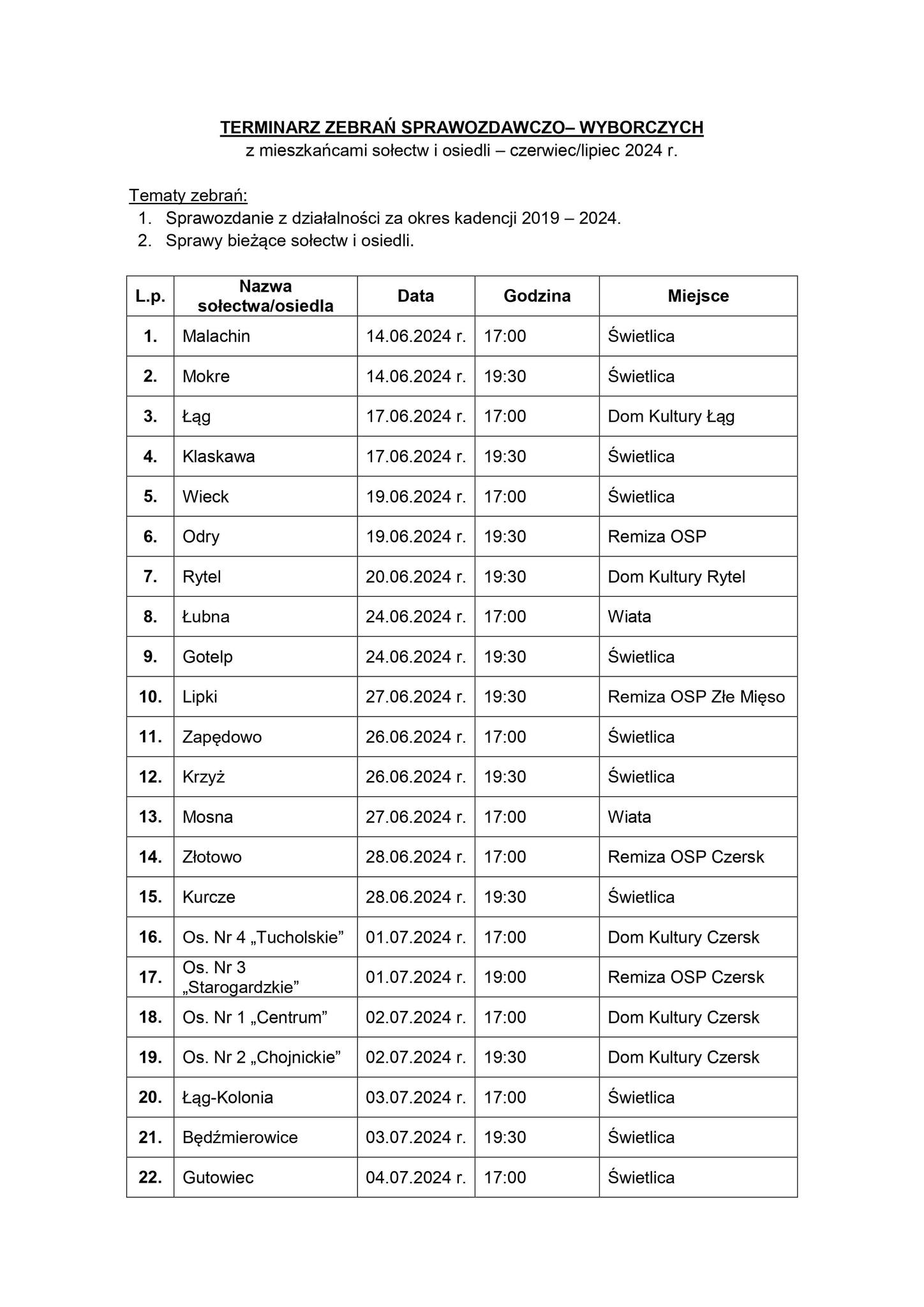 TERMINARZ ZEBRAŃ SPRAWOZDAWCZO– WYBORCZYCH
z mieszkańcami sołectw i osiedli – czerwiec/lipiec 2024 r.

Tematy zebrań:
1. Sprawozdanie z działalności za okres kadencji 2019 – 2024.
2. Sprawy bieżące sołectw i osiedli.

| L.p. | Nazwa sołectwa/osiedla | Data | Godzina | Miejsce |
|---|---|---|---|---|
| 1. | Malachin | 14.06.2024 r. | 17:00 | Świetlica |
| 2. | Mokre | 14.06.2024 r. | 19:30 | Świetlica |
| 3. | Łąg | 17.06.2024 r. | 17:00 | Dom Kultury Łąg |
| 4. | Klaskawa | 17.06.2024 r. | 19:30 | Świetlica |
| 5. | Wieck | 19.06.2024 r. | 17:00 | Świetlica |
| 6. | Odry | 19.06.2024 r. | 19:30 | Remiza OSP |
| 7. | Rytel | 20.06.2024 r. | 19:30 | Dom Kultury Rytel |
| 8. | Łubna | 24.06.2024 r. | 17:00 | Wiata |
| 9. | Gotelp | 24.06.2024 r. | 19:30 | Świetlica |
| 10. | Lipki | 27.06.2024 r. | 19:30 | Remiza OSP Złe Mięso |
| 11. | Zapędowo | 26.06.2024 r. | 17:00 | Świetlica |
| 12. | Krzyż | 26.06.2024 r. | 19:30 | Świetlica |
| 13. | Mosna | 27.06.2024 r. | 17:00 | Wiata |
| 14. | Złotowo | 28.06.2024 r. | 17:00 | Remiza OSP Czersk |
| 15. | Kurcze | 28.06.2024 r. | 19:30 | Świetlica |
| 16. | Os. Nr 4 „Tucholskie” | 01.07.2024 r. | 17:00 | Dom Kultury Czersk |
| 17. | Os. Nr 3 „Starogardzkie” | 01.07.2024 r. | 19:00 | Remiza OSP Czersk |
| 18. | Os. Nr 1 „Centrum” | 02.07.2024 r. | 17:00 | Dom Kultury Czersk |
| 19. | Os. Nr 2 „Chojnickie” | 02.07.2024 r. | 19:30 | Dom Kultury Czersk |
| 20. | Łąg-Kolonia | 03.07.2024 r. | 17:00 | Świetlica |
| 21. | Będźmierowice | 03.07.2024 r. | 19:30 | Świetlica |
| 22. | Gutowiec | 04.07.2024 r. | 17:00 | Świetlica |